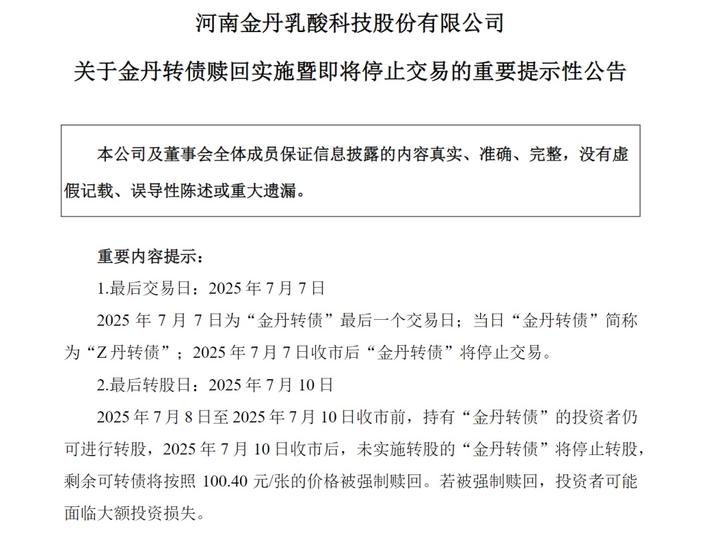 河南金丹乳酸科技股份有限公司

关于金丹转债赎回实施暨即将停止交易的重要提示性公告

本公司及董事会全体成员保证信息披露的内容真实、准确、完整，没有虚假记载、误导性陈述或重大遗漏。

重要内容提示：

1.最后交易日：2025 年 7 月 7 日

2025 年 7 月 7 日为“金丹转债”最后一个交易日；当日“金丹转债”简称为“Z 丹转债”；2025 年 7 月 7 日收市后“金丹转债”将停止交易。

2.最后转股日：2025 年 7 月 10 日

2025 年 7 月 8 日至 2025 年 7 月 10 日收市前，持有“金丹转债”的投资者仍可进行转股，2025 年 7 月 10 日收市后，未实施转股的“金丹转债”将停止转股，剩余可转债将按照 100.40 元/张的价格被强制赎回。若被强制赎回，投资者可能面临大额投资损失。